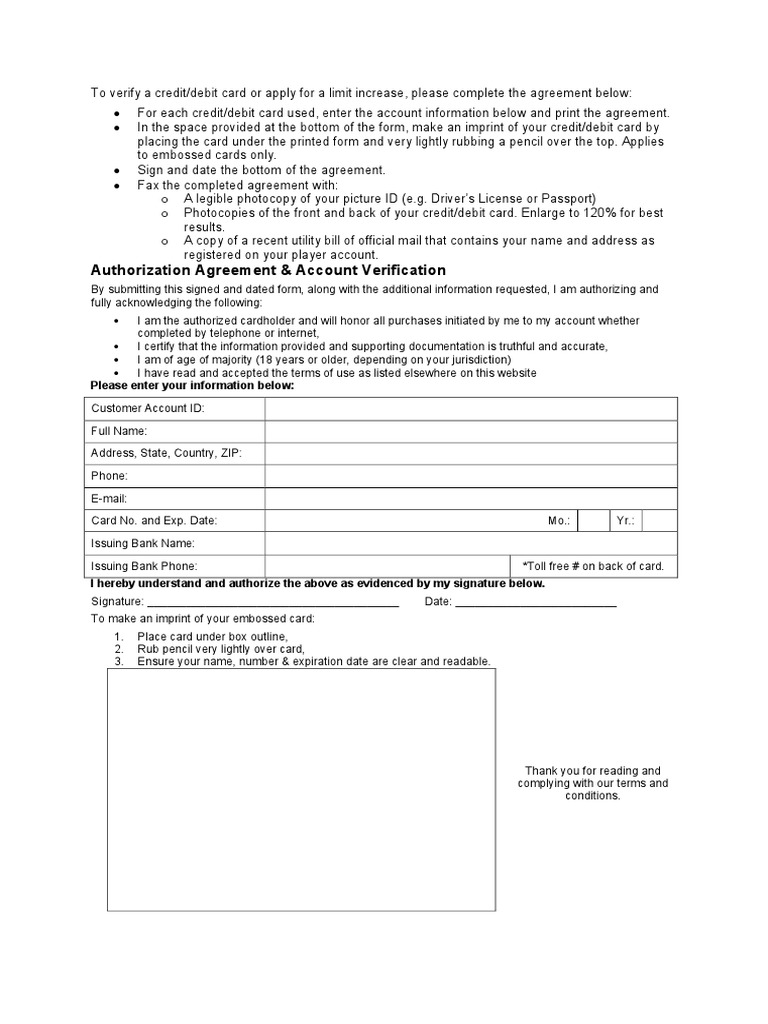 To verify a credit/debit card or apply for a limit increase, please complete the agreement below:

• For each credit/debit card used, enter the account information below and print the agreement.
• In the space provided at the bottom of the form, make an imprint of your credit/debit card by placing the card under the printed form and very lightly rubbing a pencil over the top. Applies to embossed cards only.
• Sign and date the bottom of the agreement.
• Fax the completed agreement with:
o A legible photocopy of your picture ID (e.g. Driver's License or Passport)
o Photocopies of the front and back of your credit/debit card. Enlarge to 120% for best results.
o A copy of a recent utility bill of official mail that contains your name and address as registered on your player account.

Authorization Agreement & Account Verification

By submitting this signed and dated form, along with the additional information requested, I am authorizing and fully acknowledging the following:

• I am the authorized cardholder and will honor all purchases initiated by me to my account whether completed by telephone or internet,
• I certify that the information provided and supporting documentation is truthful and accurate,
• I am of age of majority (18 years or older, depending on your jurisdiction)
• I have read and accepted the terms of use as listed elsewhere on this website

Please enter your information below:

Customer Account ID:
Full Name:
Address, State, Country, ZIP:
Phone:
E-mail:
Card No. and Exp. Date: Mo.: Yr.:
Issuing Bank Name:
Issuing Bank Phone: *Toll free # on back of card.

I hereby understand and authorize the above as evidenced by my signature below.

Signature: ____ Date: ____

To make an imprint of your embossed card:
1. Place card under box outline,
2. Rub pencil very lightly over card,
3. Ensure your name, number & expiration date are clear and readable.

Thank you for reading and complying with our terms and conditions.